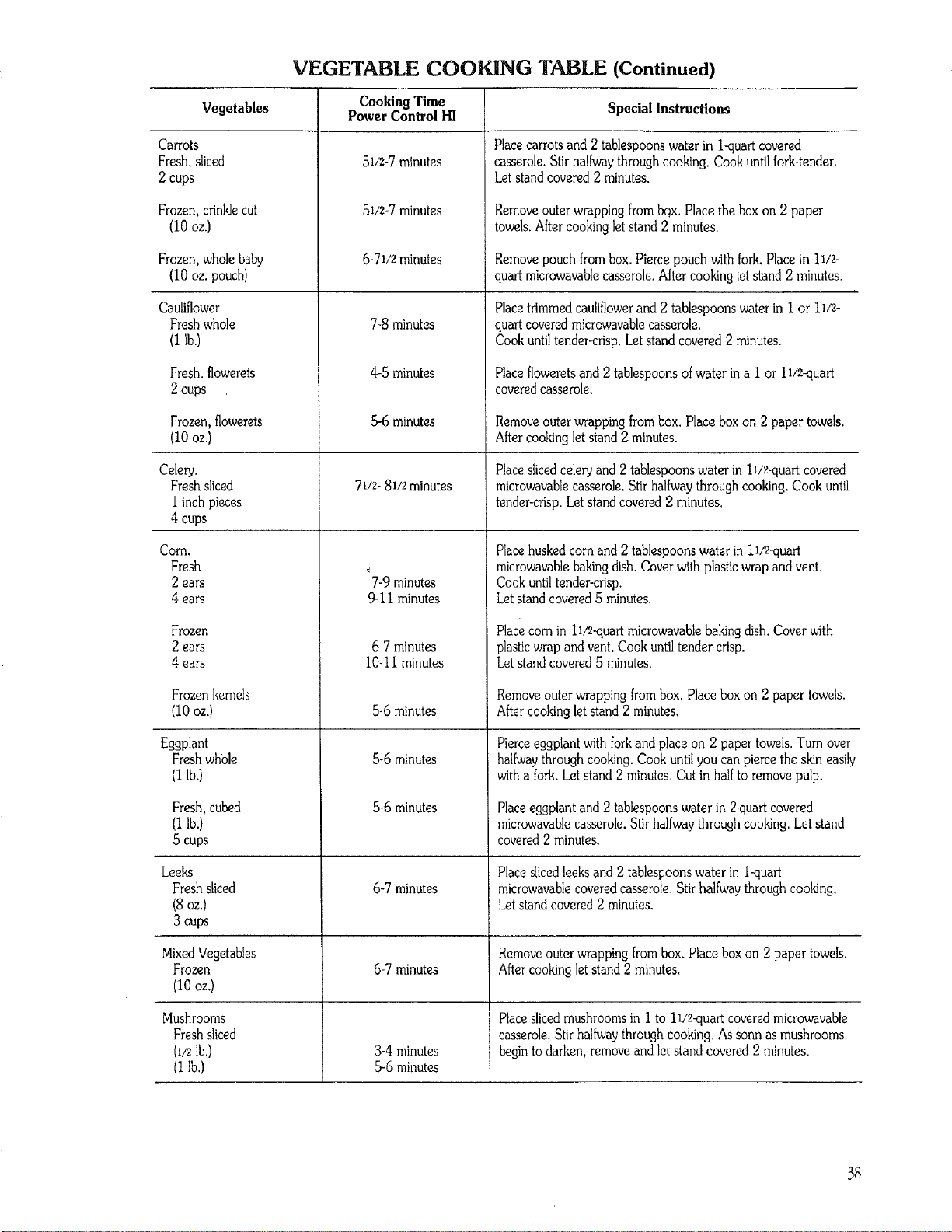 VEGETABLE COOKING TABLE (Continued)

| Vegetables | Cooking Time Power Control HI | Special Instructions |
|---|---|---|
| Carrots Fresh, sliced 2 cups | 51/2-7 minutes | Place carrots and 2 tablespoons water in 1-quart covered casserole. Stir halfway through cooking. Cook until fork-tender. Let stand covered 2 minutes. |
| Frozen, crinkle cut (10 oz.) | 51/2-7 minutes | Remove outer wrapping from box. Place the box on 2 paper towels. After cooking let stand 2 minutes. |
| Frozen, whole baby (10 oz. pouch) | 6-71/2 minutes | Remove pouch from box. Pierce pouch with fork. Place in 11/2-quart microwavable casserole. After cooking let stand 2 minutes. |
| Cauliflower Fresh whole (1 lb.) | 7-8 minutes | Place trimmed cauliflower and 2 tablespoons water in 1 or 11/2-quart covered microwavable casserole. Cook until tender-crisp. Let stand covered 2 minutes. |
| Fresh. flowerets 2 cups | 4-5 minutes | Place flowerets and 2 tablespoons of water in a 1 or 11/2-quart covered casserole. |
| Frozen, flowerets (10 oz.) | 5-6 minutes | Remove outer wrapping from box. Place box on 2 paper towels. After cooking let stand 2 minutes. |
| Celery. Fresh sliced 1 inch pieces 4 cups | 71/2- 81/2 minutes | Place sliced celery and 2 tablespoons water in 11/2-quart covered microwavable casserole. Stir halfway through cooking. Cook until tender-crisp. Let stand covered 2 minutes. |
| Corn. Fresh 2 ears 4 ears | 7-9 minutes 9-11 minutes | Place husked corn and 2 tablespoons water in 11/2-quart microwavable baking dish. Cover with plastic wrap and vent. Cook until tender-crisp. Let stand covered 5 minutes. |
| Frozen 2 ears 4 ears | 6-7 minutes 10-11 minutes | Place corn in 11/2-quart microwavable baking dish. Cover with plastic wrap and vent. Cook until tender-crisp. Let stand covered 5 minutes. |
| Frozen kernels (10 oz.) | 5-6 minutes | Remove outer wrapping from box. Place box on 2 paper towels. After cooking let stand 2 minutes. |
| Eggplant Fresh whole (1 lb.) | 5-6 minutes | Pierce eggplant with fork and place on 2 paper towels. Turn over halfway through cooking. Cook until you can pierce the skin easily with a fork. Let stand 2 minutes. Cut in half to remove pulp. |
| Fresh, cubed (1 lb.) 5 cups | 5-6 minutes | Place eggplant and 2 tablespoons water in 2-quart covered microwavable casserole. Stir halfway through cooking. Let stand covered 2 minutes. |
| Leeks Fresh sliced (8 oz.) 3 cups | 6-7 minutes | Place sliced leeks and 2 tablespoons water in 1-quart microwavable covered casserole. Stir halfway through cooking. Let stand covered 2 minutes. |
| Mixed Vegetables Frozen (10 oz.) | 6-7 minutes | Remove outer wrapping from box. Place box on 2 paper towels. After cooking let stand 2 minutes. |
| Mushrooms Fresh sliced (1/2 lb.) (1 lb.) | 3-4 minutes 5-6 minutes | Place sliced mushrooms in 1 to 11/2-quart covered microwavable casserole. Stir halfway through cooking. As sonn as mushrooms begin to darken, remove and let stand covered 2 minutes. |

38